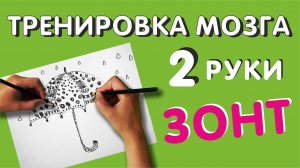 ТРЕНИРОВКА МОЗГА

2 РУКИ

ЗОНТ